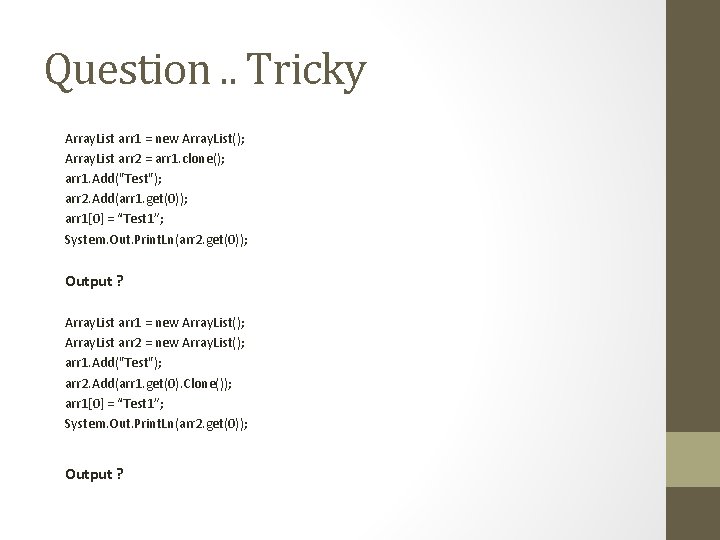 Question .. Tricky

ArrayList arr1 = new ArrayList();
ArrayList arr2 = arr1.clone();
arr1.Add("Test");
arr2.Add(arr1.get(0));
arr1[0] = “Test1”;
System.Out.PrintLn(arr2.get(0));

Output ?

ArrayList arr1 = new ArrayList();
ArrayList arr2 = new ArrayList();
arr1.Add("Test");
arr2.Add(arr1.get(0).Clone());
arr1[0] = “Test1”;
System.Out.PrintLn(arr2.get(0));

Output ?